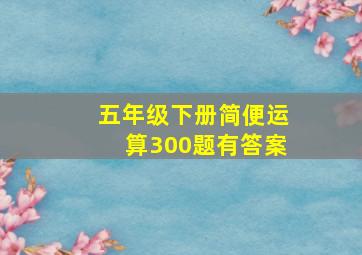 五年级下册简便运算300题有答案